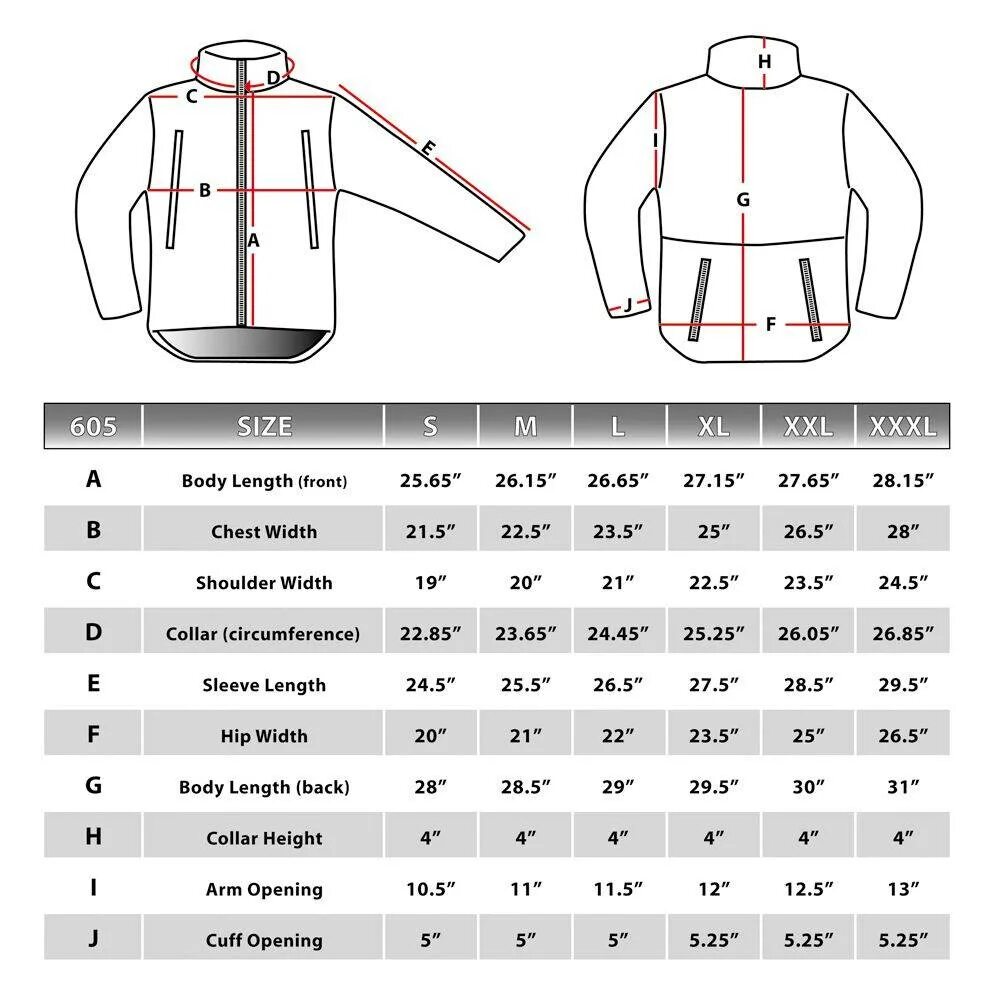 C D E B A H I G J F

| 605 | SIZE | S | M | L | XL | XXL | XXXL |
|---|---|---|---|---|---|---|---|
| A | Body Length (front) | 25.65″ | 26.15″ | 26.65″ | 27.15″ | 27.65″ | 28.15″ |
| B | Chest Width | 21.5″ | 22.5″ | 23.5″ | 25″ | 26.5″ | 28″ |
| C | Shoulder Width | 19″ | 20″ | 21″ | 22.5″ | 23.5″ | 24.5″ |
| D | Collar (circumference) | 22.85″ | 23.65″ | 24.45″ | 25.25″ | 26.05″ | 26.85″ |
| E | Sleeve Length | 24.5″ | 25.5″ | 26.5″ | 27.5″ | 28.5″ | 29.5″ |
| F | Hip Width | 20″ | 21″ | 22″ | 23.5″ | 25″ | 26.5″ |
| G | Body Length (back) | 28″ | 28.5″ | 29″ | 29.5″ | 30″ | 31″ |
| H | Collar Height | 4″ | 4″ | 4″ | 4″ | 4″ | 4″ |
| I | Arm Opening | 10.5″ | 11″ | 11.5″ | 12″ | 12.5″ | 13″ |
| J | Cuff Opening | 5″ | 5″ | 5″ | 5.25″ | 5.25″ | 5.25″ |